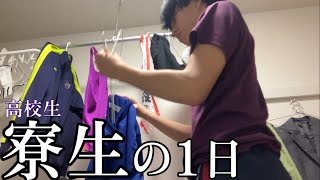 高校生
寮生の1日